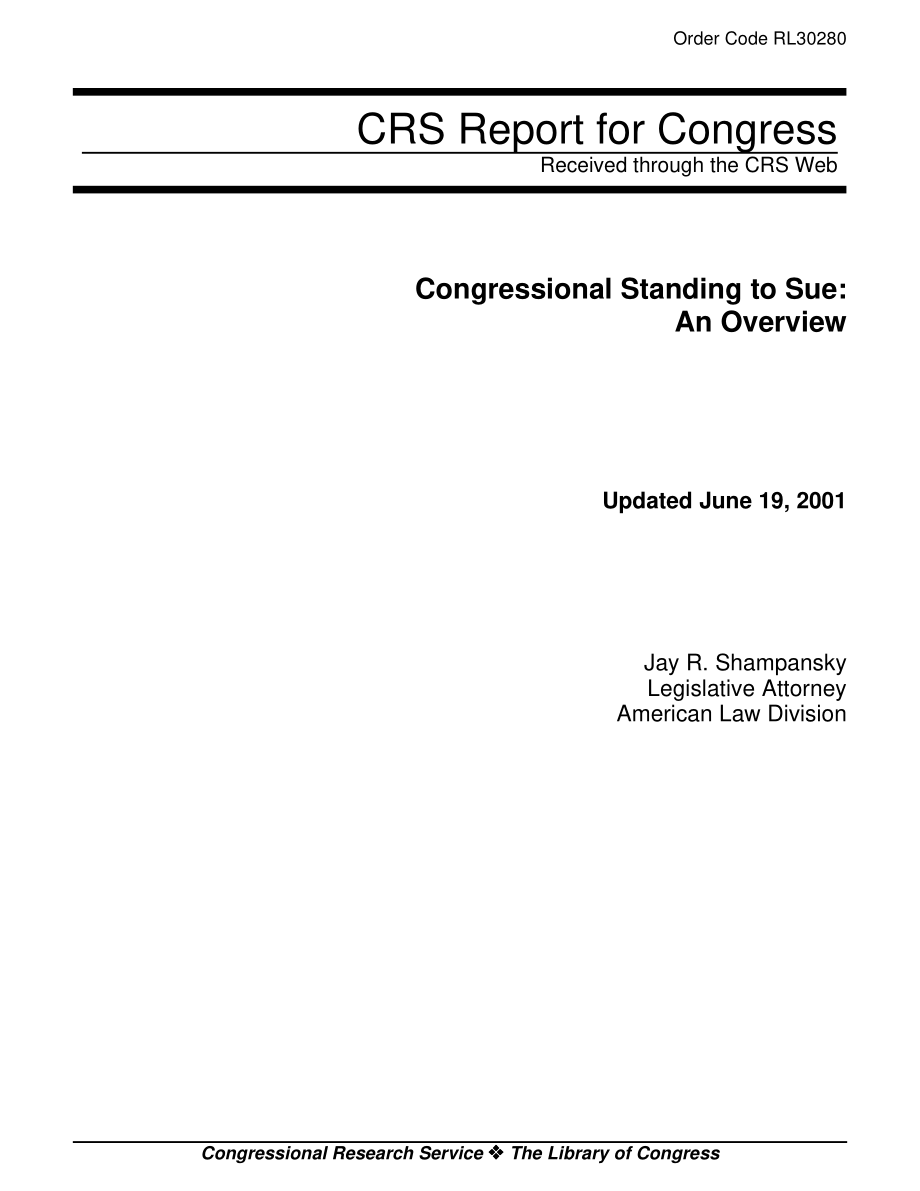 Order Code RL30280

CRS Report for Congress
Received through the CRS Web

Congressional Standing to Sue: An Overview

Updated June 19, 2001

Jay R. Shampansky
Legislative Attorney
American Law Division

Congressional Research Service ❖ The Library of Congress